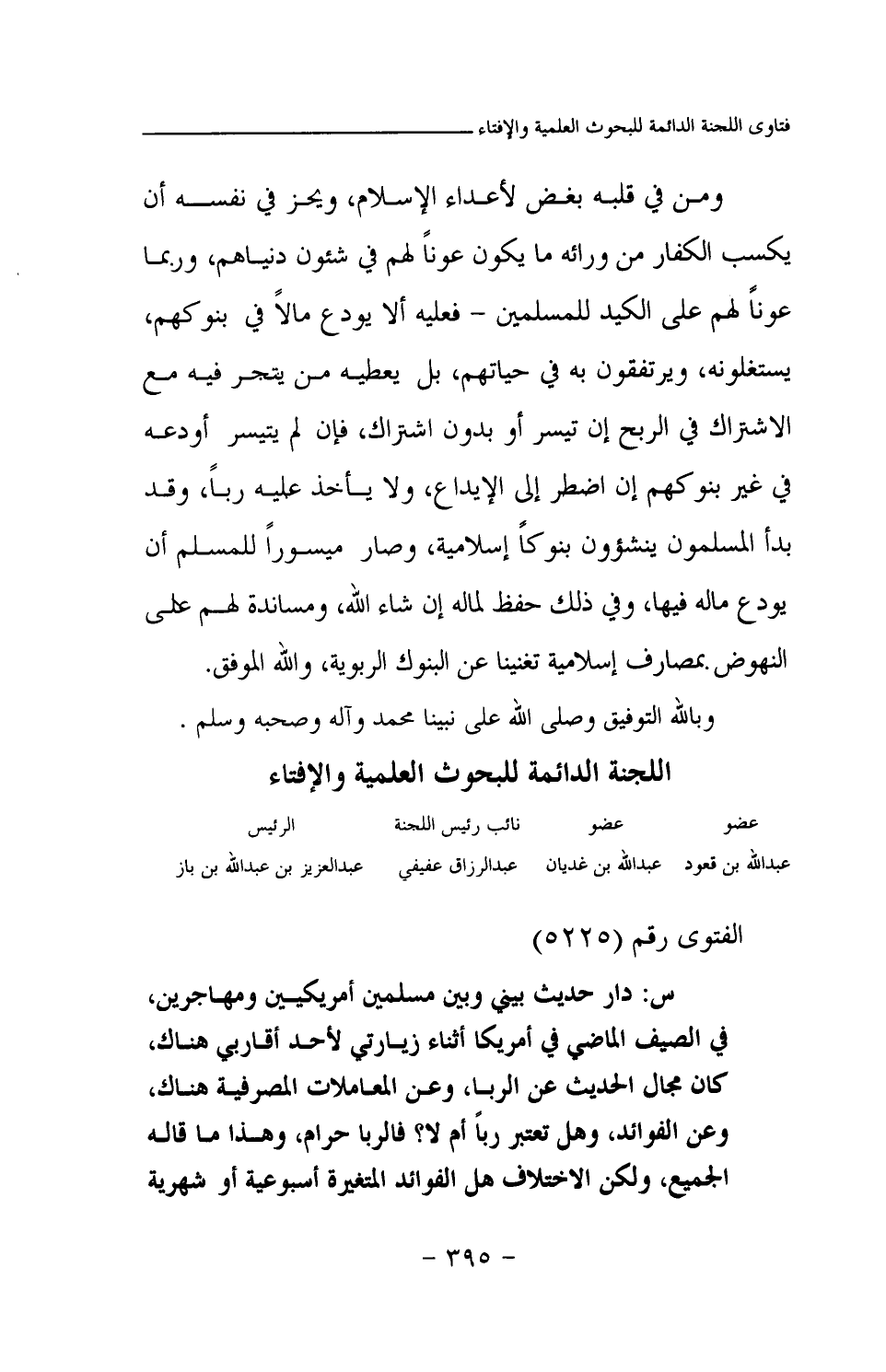 فتاوى اللجنة الدائمة للبحوث العلمية والإفتاء

ومن في قلبه بغض لأعداء الإسلام، ويحز في نفسه أن يكسب الكفار من ورائه ما يكون عوناً لهم في شئون دنياهم، وربما عوناً لهم على الكيد للمسلمين - فعليه ألا يودع مالاً في بنوكهم، يستغلونه، ويرتفقون به في حياتهم، بل يعطيه من يتجر فيه مع الاشتراك في الربح إن تيسر أو بدون اشتراك، فإن لم يتيسر أودعه في غير بنوكهم إن اضطر إلى الإيداع، ولا يأخذ عليه رباً، وقد بدأ المسلمون ينشؤون بنوكاً إسلامية، وصار ميسوراً للمسلم أن يودع ماله فيها، وفي ذلك حفظ لماله إن شاء الله، ومساندة لهم على النهوض بمصارف إسلامية تغنينا عن البنوك الربوية، والله الموفق.

وبالله التوفيق وصلى الله على نبينا محمد وآله وصحبه وسلم .

اللجنة الدائمة للبحوث العلمية والإفتاء

| عضو | عضو | نائب رئيس اللجنة | الرئيس |
|---|---|---|---|
| عبدالله بن قعود | عبدالله بن غديان | عبدالرزاق عفيفي | عبدالعزيز بن عبدالله بن باز |

الفتوى رقم (٥٢٢٥)

س: دار حديث بيني وبين مسلمين أمريكيين ومهاجرين، في الصيف الماضي في أمريكا أثناء زيارتي لأحد أقاربي هناك، كان مجال الحديث عن الربا، وعن المعاملات المصرفية هناك، وعن الفوائد، وهل تعتبر رباً أم لا؟ فالربا حرام، وهذا ما قاله الجميع، ولكن الاختلاف هل الفوائد المتغيرة أسبوعية أو شهرية

- ٣٩٥ -